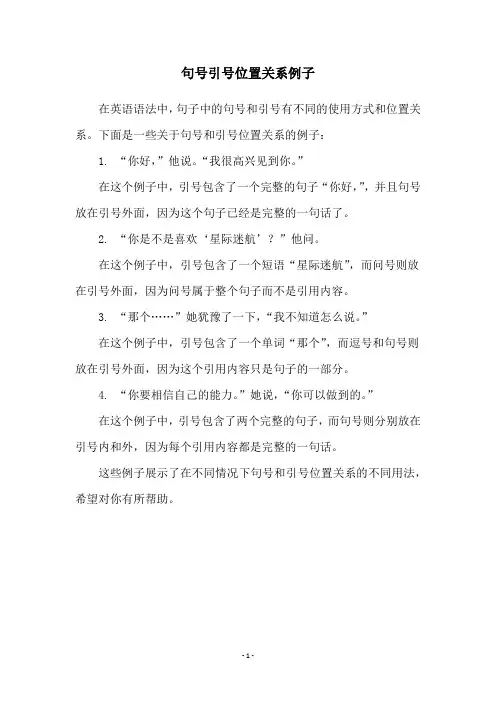 句号引号位置关系例子

在英语语法中，句子中的句号和引号有不同的使用方式和位置关系。下面是一些关于句号和引号位置关系的例子：

1. “你好，”他说。“我很高兴见到你。”

在这个例子中，引号包含了一个完整的句子“你好，”，并且句号放在引号外面，因为这个句子已经是完整的一句话了。

2. “你是不是喜欢‘星际迷航’？”他问。

在这个例子中，引号包含了一个短语“星际迷航”，而问号则放在引号外面，因为问号属于整个句子而不是引用内容。

3. “那个……”她犹豫了一下，“我不知道怎么说。”

在这个例子中，引号包含了一个单词“那个”，而逗号和句号则放在引号外面，因为这个引用内容只是句子的一部分。

4. “你要相信自己的能力。”她说，“你可以做到的。”

在这个例子中，引号包含了两个完整的句子，而句号则分别放在引号内和外，因为每个引用内容都是完整的一句话。

这些例子展示了在不同情况下句号和引号位置关系的不同用法，希望对你有所帮助。

- 1 -